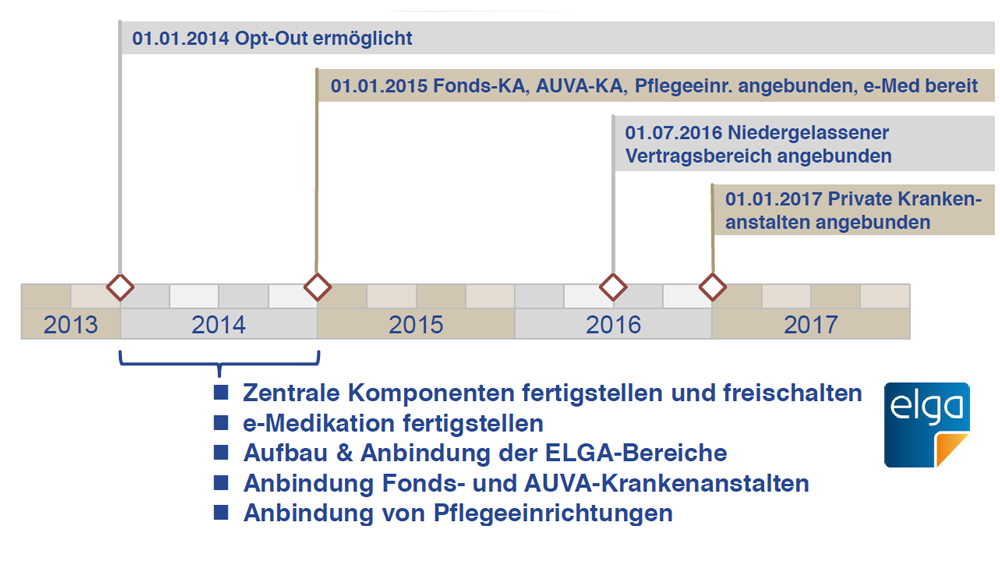 01.01.2014 Opt-Out ermöglicht

01.01.2015 Fonds-KA, AUVA-KA, Pflegeeinr. angebunden, e-Med bereit

01.07.2016 Niedergelassener Vertragsbereich angebunden

01.01.2017 Private Krankenanstalten angebunden

2013 2014 2015 2016 2017

■ Zentrale Komponenten fertigstellen und freischalten
■ e-Medikation fertigstellen
■ Aufbau & Anbindung der ELGA-Bereiche
■ Anbindung Fonds- und AUVA-Krankenanstalten
■ Anbindung von Pflegeeinrichtungen

elga